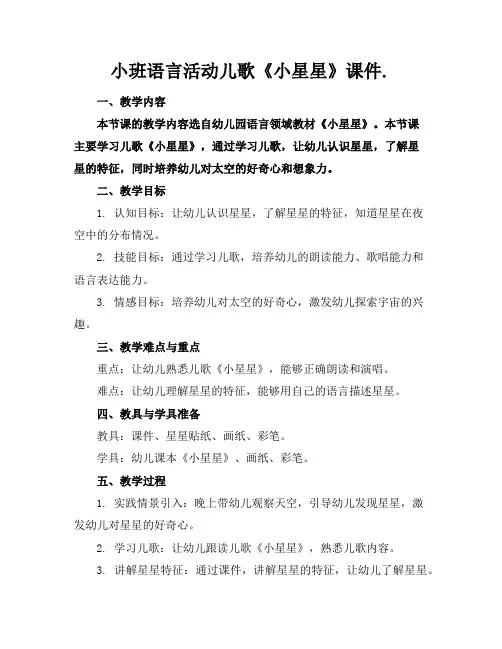 小班语言活动儿歌《小星星》课件.

一、教学内容

本节课的教学内容选自幼儿园语言领域教材《小星星》。本节课主要学习儿歌《小星星》，通过学习儿歌，让幼儿认识星星，了解星星的特征，同时培养幼儿对太空的好奇心和想象力。

二、教学目标

1. 认知目标：让幼儿认识星星，了解星星的特征，知道星星在夜空中的分布情况。

2. 技能目标：通过学习儿歌，培养幼儿的朗读能力、歌唱能力和语言表达能力。

3. 情感目标：培养幼儿对太空的好奇心，激发幼儿探索宇宙的兴趣。

三、教学难点与重点

重点：让幼儿熟悉儿歌《小星星》，能够正确朗读和演唱。

难点：让幼儿理解星星的特征，能够用自己的语言描述星星。

四、教具与学具准备

教具：课件、星星贴纸、画纸、彩笔。

学具：幼儿课本《小星星》、画纸、彩笔。

五、教学过程

1. 实践情景引入：晚上带幼儿观察天空，引导幼儿发现星星，激发幼儿对星星的好奇心。

2. 学习儿歌：让幼儿跟读儿歌《小星星》，熟悉儿歌内容。

3. 讲解星星特征：通过课件，讲解星星的特征，让幼儿了解星星。